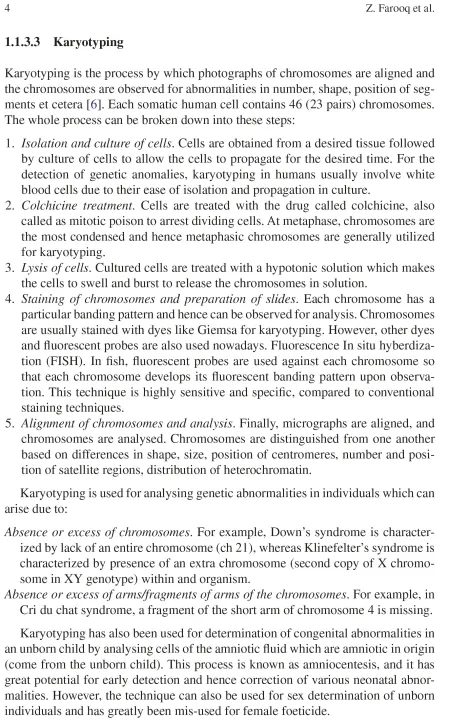 4 Z. Farooq et al.

1.1.3.3 Karyotyping

Karyotyping is the process by which photographs of chromosomes are aligned and the chromosomes are observed for abnormalities in number, shape, position of segments et cetera [6]. Each somatic human cell contains 46 (23 pairs) chromosomes. The whole process can be broken down into these steps:

1. Isolation and culture of cells. Cells are obtained from a desired tissue followed by culture of cells to allow the cells to propagate for the desired time. For the detection of genetic anomalies, karyotyping in humans usually involve white blood cells due to their ease of isolation and propagation in culture.
2. Colchicine treatment. Cells are treated with the drug called colchicine, also called as mitotic poison to arrest dividing cells. At metaphase, chromosomes are the most condensed and hence metaphasic chromosomes are generally utilized for karyotyping.
3. Lysis of cells. Cultured cells are treated with a hypotonic solution which makes the cells to swell and burst to release the chromosomes in solution.
4. Staining of chromosomes and preparation of slides. Each chromosome has a particular banding pattern and hence can be observed for analysis. Chromosomes are usually stained with dyes like Giemsa for karyotyping. However, other dyes and fluorescent probes are also used nowadays. Fluorescence In situ hyberdization (FISH). In fish, fluorescent probes are used against each chromosome so that each chromosome develops its fluorescent banding pattern upon observation. This technique is highly sensitive and specific, compared to conventional staining techniques.
5. Alignment of chromosomes and analysis. Finally, micrographs are aligned, and chromosomes are analysed. Chromosomes are distinguished from one another based on differences in shape, size, position of centromeres, number and position of satellite regions, distribution of heterochromatin.

Karyotyping is used for analysing genetic abnormalities in individuals which can arise due to:

Absence or excess of chromosomes. For example, Down's syndrome is characterized by lack of an entire chromosome (ch 21), whereas Klinefelter's syndrome is characterized by presence of an extra chromosome (second copy of X chromosome in XY genotype) within and organism.
Absence or excess of arms/fragments of arms of the chromosomes. For example, in Cri du chat syndrome, a fragment of the short arm of chromosome 4 is missing.

Karyotyping has also been used for determination of congenital abnormalities in an unborn child by analysing cells of the amniotic fluid which are amniotic in origin (come from the unborn child). This process is known as amniocentesis, and it has great potential for early detection and hence correction of various neonatal abnormalities. However, the technique can also be used for sex determination of unborn individuals and has greatly been mis-used for female foeticide.